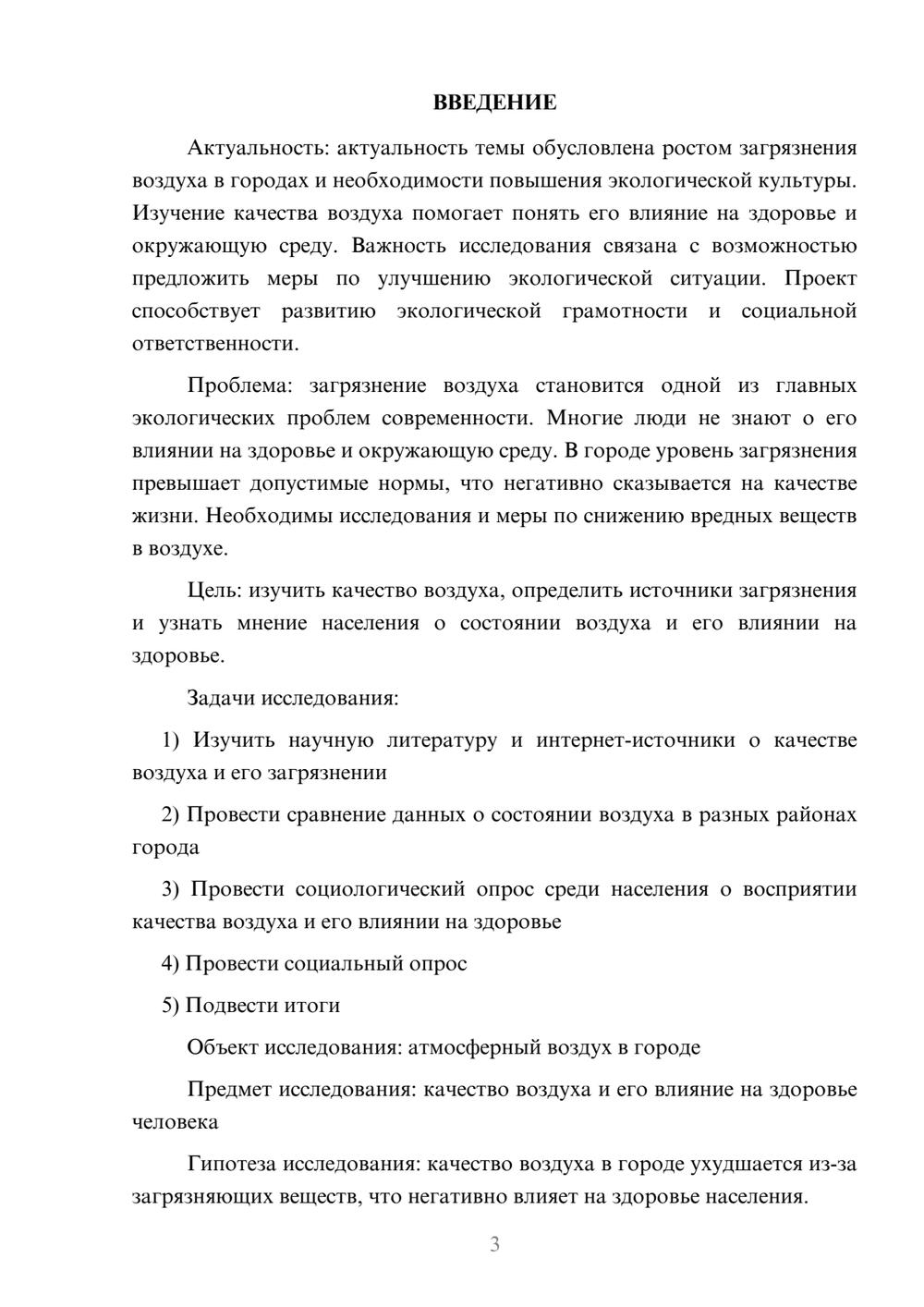 ВВЕДЕНИЕ

Актуальность: актуальность темы обусловлена ростом загрязнения воздуха в городах и необходимости повышения экологической культуры. Изучение качества воздуха помогает понять его влияние на здоровье и окружающую среду. Важность исследования связана с возможностью предложить меры по улучшению экологической ситуации. Проект способствует развитию экологической грамотности и социальной ответственности.

Проблема: загрязнение воздуха становится одной из главных экологических проблем современности. Многие люди не знают о его влиянии на здоровье и окружающую среду. В городе уровень загрязнения превышает допустимые нормы, что негативно сказывается на качестве жизни. Необходимы исследования и меры по снижению вредных веществ в воздухе.

Цель: изучить качество воздуха, определить источники загрязнения и узнать мнение населения о состоянии воздуха и его влиянии на здоровье.

Задачи исследования:

1) Изучить научную литературу и интернет-источники о качестве воздуха и его загрязнении

2) Провести сравнение данных о состоянии воздуха в разных районах города

3) Провести социологический опрос среди населения о восприятии качества воздуха и его влиянии на здоровье

4) Провести социальный опрос

5) Подвести итоги

Объект исследования: атмосферный воздух в городе

Предмет исследования: качество воздуха и его влияние на здоровье человека

Гипотеза исследования: качество воздуха в городе ухудшается из-за загрязняющих веществ, что негативно влияет на здоровье населения.

3